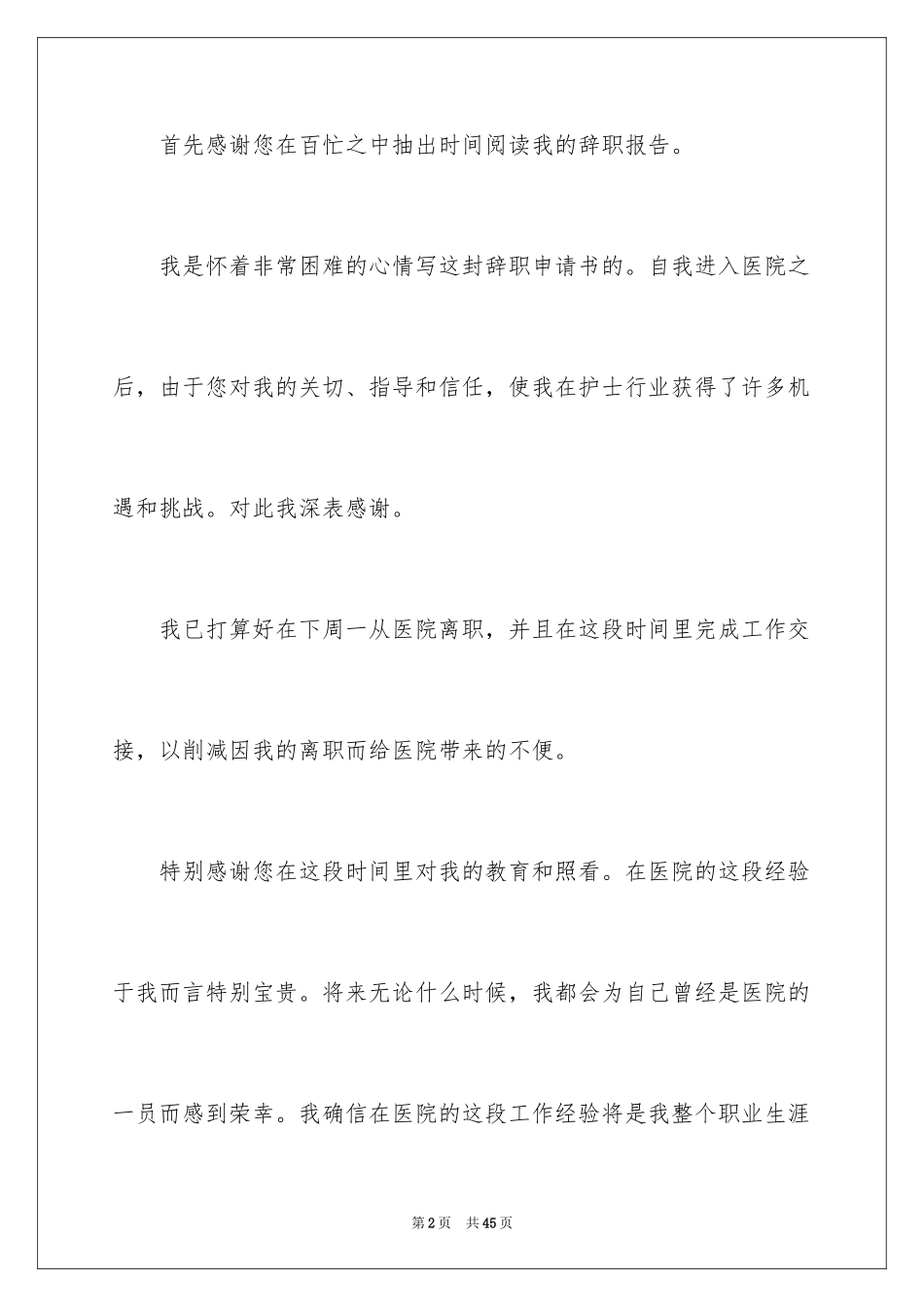 首先感谢您在百忙之中抽出时间阅读我的辞职报告。

我是怀着非常困难的心情写这封辞职申请书的。自我进入医院之后，由于您对我的关切、指导和信任，使我在护士行业获得了许多机遇和挑战。对此我深表感谢。

我已打算好在下周一从医院离职，并且在这段时间里完成工作交接，以削减因我的离职而给医院带来的不便。

特别感谢您在这段时间里对我的教育和照看。在医院的这段经验于我而言特别宝贵。将来无论什么时候，我都会为自己曾经是医院的一员而感到荣幸。我确信在医院的这段工作经验将是我整个职业生涯

第2页　共45页